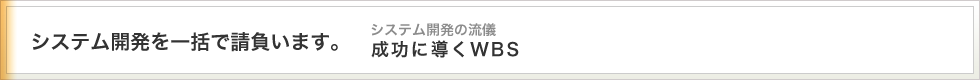 システム開発を一括で請負います。

システム開発の流儀
成功に導くWBS